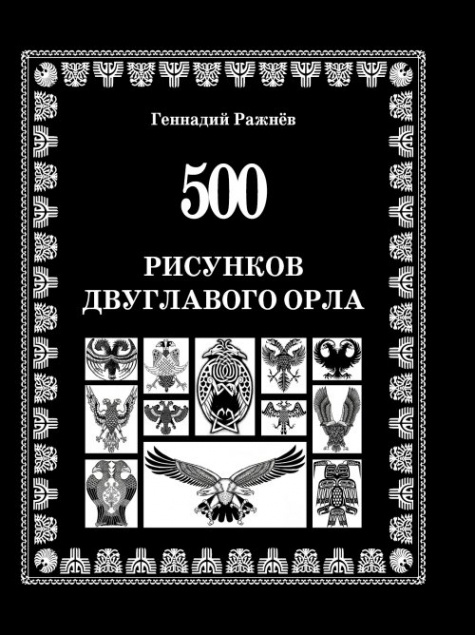 Геннадий Ражнёв

500

РИСУНКОВ
ДВУГЛАВОГО ОРЛА